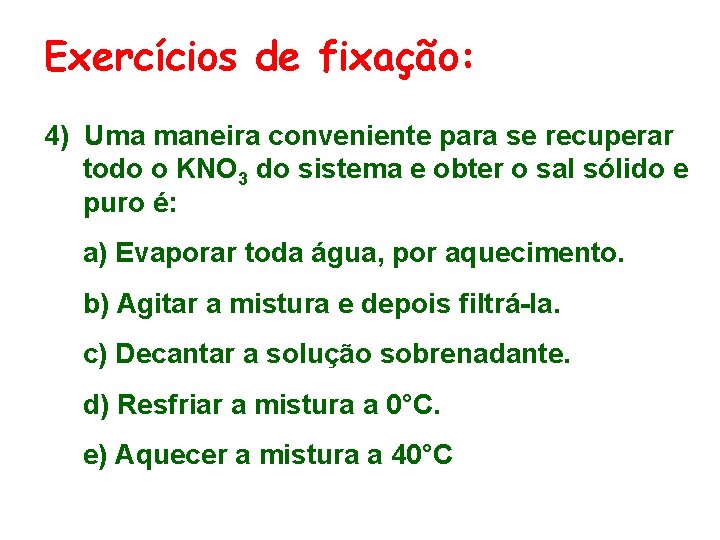 Exercícios de fixação:

4) Uma maneira conveniente para se recuperar todo o $KNO_3$ do sistema e obter o sal sólido e puro é:

a) Evaporar toda água, por aquecimento.

b) Agitar a mistura e depois filtrá-la.

c) Decantar a solução sobrenadante.

d) Resfriar a mistura a 0°C.

e) Aquecer a mistura a 40°C